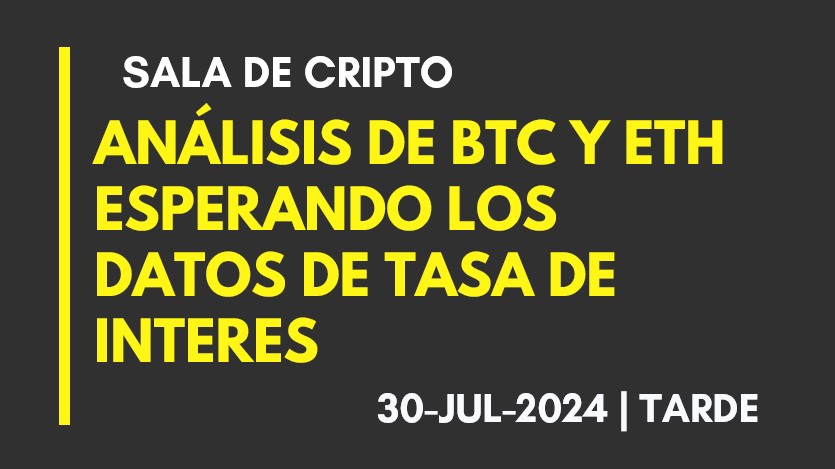 SALA DE CRIPTO

ANÁLISIS DE BTC Y ETH ESPERANDO LOS DATOS DE TASA DE INTERES

30-JUL-2024 | TARDE